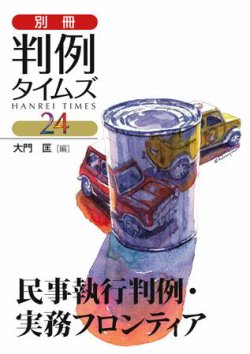 別冊
判例タイムズ
HANREI TIMES
24

大門　匡［編］

民事執行判例・実務フロンティア